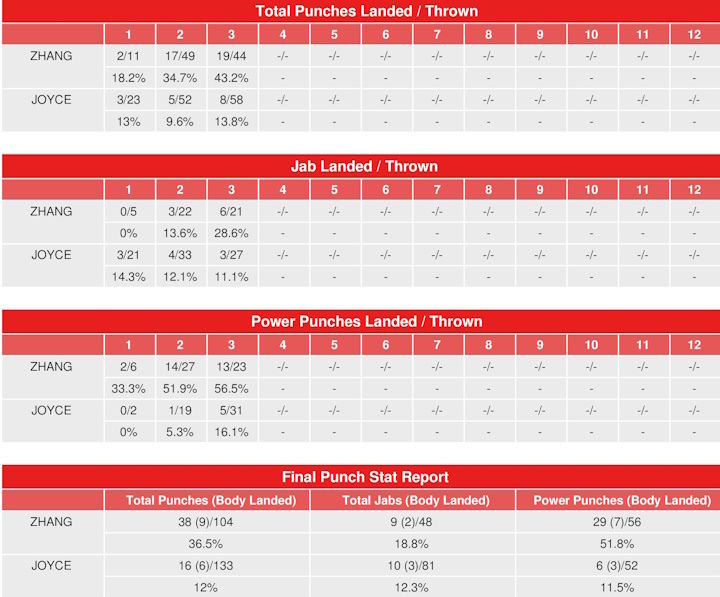 Total Punches Landed / Thrown

| | 1 | 2 | 3 | 4 | 5 | 6 | 7 | 8 | 9 | 10 | 11 | 12 |
|---|---|---|---|---|---|---|---|---|---|---|---|---|
| ZHANG | 2/11 | 17/49 | 19/44 | -/- | -/- | -/- | -/- | -/- | -/- | -/- | -/- | -/- |
| | 18.2% | 34.7% | 43.2% | - | - | - | - | - | - | - | - | - |
| JOYCE | 3/23 | 5/52 | 8/58 | -/- | -/- | -/- | -/- | -/- | -/- | -/- | -/- | -/- |
| | 13% | 9.6% | 13.8% | - | - | - | - | - | - | - | - | - |

Jab Landed / Thrown

| | 1 | 2 | 3 | 4 | 5 | 6 | 7 | 8 | 9 | 10 | 11 | 12 |
|---|---|---|---|---|---|---|---|---|---|---|---|---|
| ZHANG | 0/5 | 3/22 | 6/21 | -/- | -/- | -/- | -/- | -/- | -/- | -/- | -/- | -/- |
| | 0% | 13.6% | 28.6% | - | - | - | - | - | - | - | - | - |
| JOYCE | 3/21 | 4/33 | 3/27 | -/- | -/- | -/- | -/- | -/- | -/- | -/- | -/- | -/- |
| | 14.3% | 12.1% | 11.1% | - | - | - | - | - | - | - | - | - |

Power Punches Landed / Thrown

| | 1 | 2 | 3 | 4 | 5 | 6 | 7 | 8 | 9 | 10 | 11 | 12 |
|---|---|---|---|---|---|---|---|---|---|---|---|---|
| ZHANG | 2/6 | 14/27 | 13/23 | -/- | -/- | -/- | -/- | -/- | -/- | -/- | -/- | -/- |
| | 33.3% | 51.9% | 56.5% | - | - | - | - | - | - | - | - | - |
| JOYCE | 0/2 | 1/19 | 5/31 | -/- | -/- | -/- | -/- | -/- | -/- | -/- | -/- | -/- |
| | 0% | 5.3% | 16.1% | - | - | - | - | - | - | - | - | - |

Final Punch Stat Report

| | Total Punches (Body Landed) | Total Jabs (Body Landed) | Power Punches (Body Landed) |
|---|---|---|---|
| ZHANG | 38 (9)/104 | 9 (2)/48 | 29 (7)/56 |
| | 36.5% | 18.8% | 51.8% |
| JOYCE | 16 (6)/133 | 10 (3)/81 | 6 (3)/52 |
| | 12% | 12.3% | 11.5% |